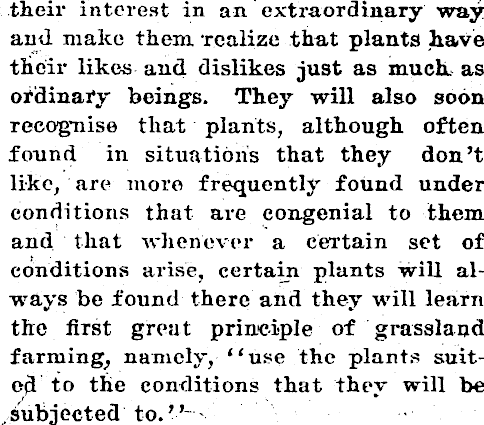 their interest in an extraordinary way and make them realize that plants have their likes and dislikes just as much as ordinary beings. They will also soon recognise that plants, although often found in situations that they don't like, are more frequently found under conditions that are congenial to them and that whenever a certain set of conditions arise, certain plants will always be found there and they will learn the first great principle of grassland farming, namely, "use the plants suited to the conditions that they will be subjected to."